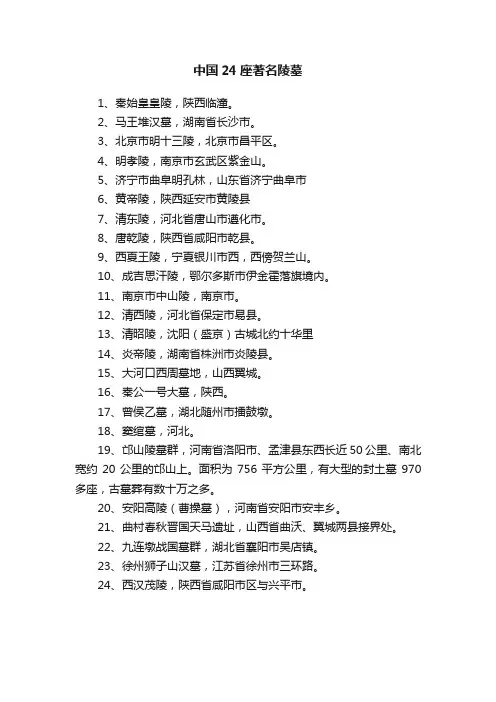 中国 24 座著名陵墓

1、秦始皇皇陵，陕西临潼。
2、马王堆汉墓，湖南省长沙市。
3、北京市明十三陵，北京市昌平区。
4、明孝陵，南京市玄武区紫金山。
5、济宁市曲阜明孔林，山东省济宁曲阜市
6、黄帝陵，陕西延安市黄陵县
7、清东陵，河北省唐山市遵化市。
8、唐乾陵，陕西省咸阳市乾县。
9、西夏王陵，宁夏银川市西，西傍贺兰山。
10、成吉思汗陵，鄂尔多斯市伊金霍洛旗境内。
11、南京市中山陵，南京市。
12、清西陵，河北省保定市易县。
13、清昭陵，沈阳（盛京）古城北约十华里
14、炎帝陵，湖南省株洲市炎陵县。
15、大河口西周墓地，山西翼城。
16、秦公一号大墓，陕西。
17、曾侯乙墓，湖北随州市擂鼓墩。
18、窦绾墓，河北。
19、邙山陵墓群，河南省洛阳市、孟津县东西长近 50 公里、南北宽约 20 公里的邙山上。面积为 756 平方公里，有大型的封土墓 970 多座，古墓葬有数十万之多。
20、安阳高陵（曹操墓），河南省安阳市安丰乡。
21、曲村春秋晋国天马遗址，山西省曲沃、翼城两县接界处。
22、九连墩战国墓群，湖北省襄阳市吴店镇。
23、徐州狮子山汉墓，江苏省徐州市三环路。
24、西汉茂陵，陕西省咸阳市区与兴平市。